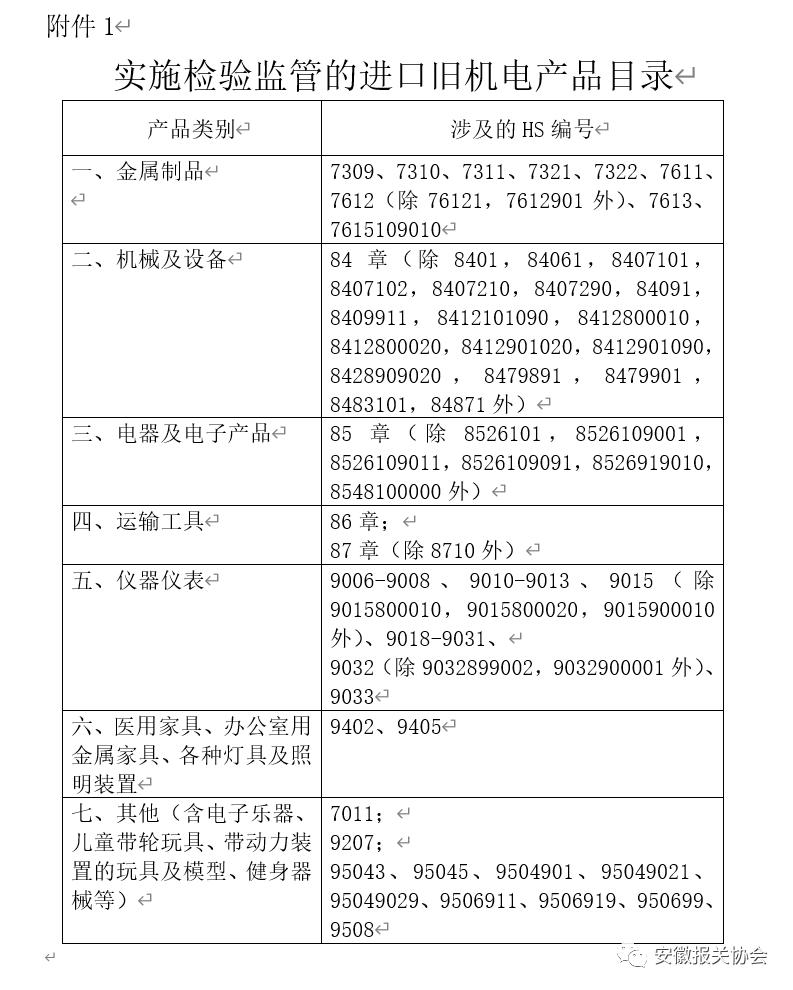 附件 1

实施检验监管的进口旧机电产品目录

| 产品类别 | 涉及的 HS 编号 |
|---|---|
| 一、金属制品 | 7309、7310、7311、7321、7322、7611、7612（除 76121，7612901 外）、7613、7615109010 |
| 二、机械及设备 | 84 章（除 8401，84061，8407101，8407102，8407210，8407290，84091，8409911，8412101090，8412800010，8412800020，8412901020，8412901090，8428909020，8479891，8479901，8483101，84871 外） |
| 三、电器及电子产品 | 85 章（除 8526101，8526109001，8526109011，8526109091，8526919010，8548100000 外） |
| 四、运输工具 | 86 章；<br>87 章（除 8710 外） |
| 五、仪器仪表 | 9006-9008、9010-9013、9015（除 9015800010，9015800020，9015900010 外）、9018-9031、<br>9032（除 9032899002，9032900001 外）、9033 |
| 六、医用家具、办公室用金属家具、各种灯具及照明装置 | 9402、9405 |
| 七、其他（含电子乐器、儿童带轮玩具、带动力装置的玩具及模型、健身器械等） | 7011；<br>9207；<br>95043、95045、9504901、95049021、95049029、9506911、9506919、950699、9508 |

安徽报关协会